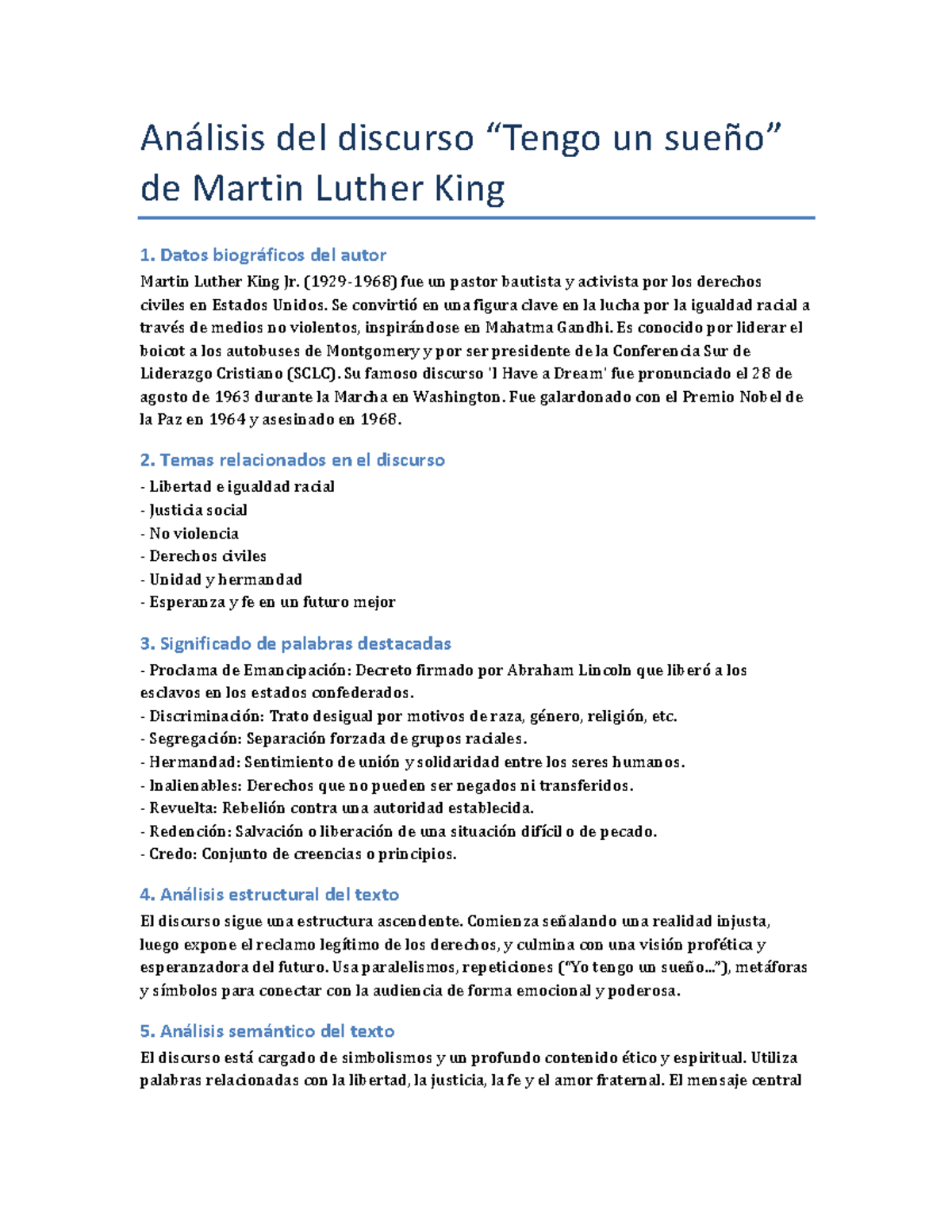 Análisis del discurso “Tengo un sueño” de Martin Luther King

1. Datos biográficos del autor

Martin Luther King Jr. (1929-1968) fue un pastor bautista y activista por los derechos civiles en Estados Unidos. Se convirtió en una figura clave en la lucha por la igualdad racial a través de medios no violentos, inspirándose en Mahatma Gandhi. Es conocido por liderar el boicot a los autobuses de Montgomery y por ser presidente de la Conferencia Sur de Liderazgo Cristiano (SCLC). Su famoso discurso 'I Have a Dream' fue pronunciado el 28 de agosto de 1963 durante la Marcha en Washington. Fue galardonado con el Premio Nobel de la Paz en 1964 y asesinado en 1968.

2. Temas relacionados en el discurso

- Libertad e igualdad racial
- Justicia social
- No violencia
- Derechos civiles
- Unidad y hermandad
- Esperanza y fe en un futuro mejor

3. Significado de palabras destacadas

- Proclama de Emancipación: Decreto firmado por Abraham Lincoln que liberó a los esclavos en los estados confederados.
- Discriminación: Trato desigual por motivos de raza, género, religión, etc.
- Segregación: Separación forzada de grupos raciales.
- Hermandad: Sentimiento de unión y solidaridad entre los seres humanos.
- Inalienables: Derechos que no pueden ser negados ni transferidos.
- Revuelta: Rebelión contra una autoridad establecida.
- Redención: Salvación o liberación de una situación difícil o de pecado.
- Credo: Conjunto de creencias o principios.

4. Análisis estructural del texto

El discurso sigue una estructura ascendente. Comienza señalando una realidad injusta, luego expone el reclamo legítimo de los derechos, y culmina con una visión profética y esperanzadora del futuro. Usa paralelismos, repeticiones (“Yo tengo un sueño…”), metáforas y símbolos para conectar con la audiencia de forma emocional y poderosa.

5. Análisis semántico del texto

El discurso está cargado de simbolismos y un profundo contenido ético y espiritual. Utiliza palabras relacionadas con la libertad, la justicia, la fe y el amor fraternal. El mensaje central